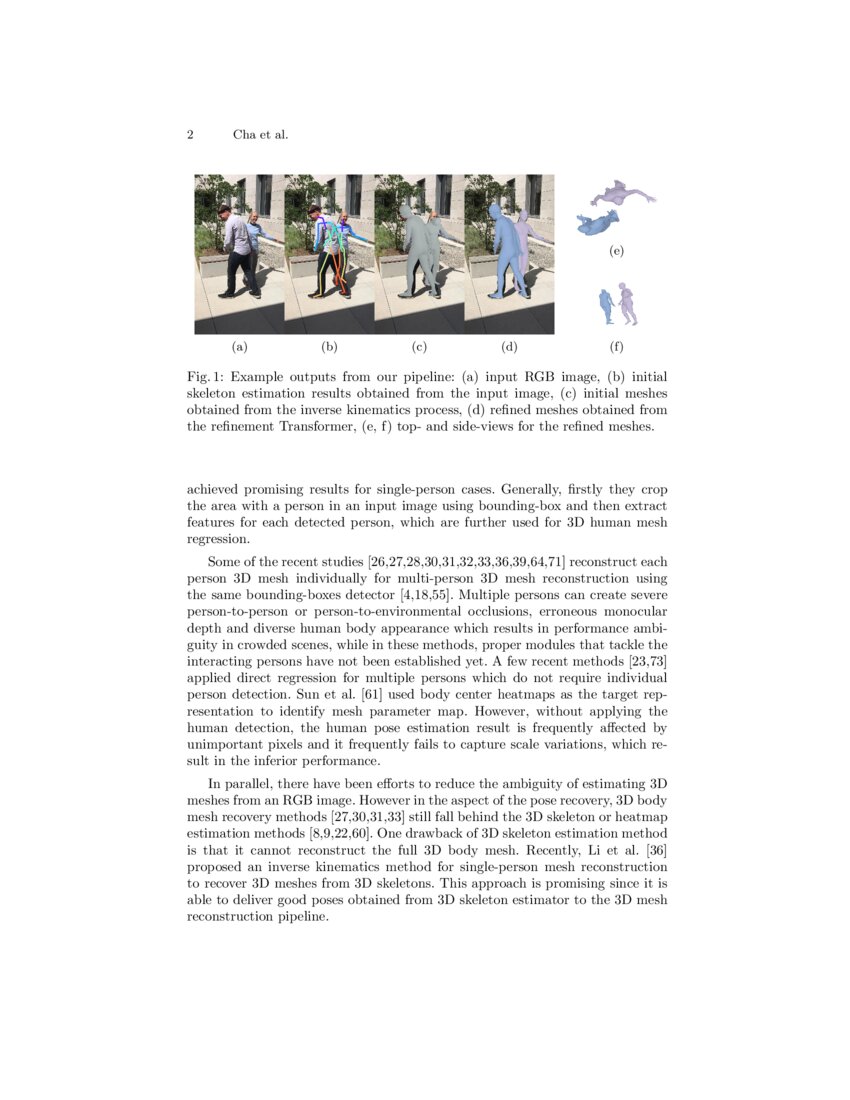 2 Cha et al.

(e)

(a) (b) (c) (d) (f)

Fig. 1: Example outputs from our pipeline: (a) input RGB image, (b) initial skeleton estimation results obtained from the input image, (c) initial meshes obtained from the inverse kinematics process, (d) refined meshes obtained from the refinement Transformer, (e, f) top- and side-views for the refined meshes.

achieved promising results for single-person cases. Generally, firstly they crop the area with a person in an input image using bounding-box and then extract features for each detected person, which are further used for 3D human mesh regression.

Some of the recent studies [26,27,28,30,31,32,33,36,39,64,71] reconstruct each person 3D mesh individually for multi-person 3D mesh reconstruction using the same bounding-boxes detector [4,18,55]. Multiple persons can create severe person-to-person or person-to-environmental occlusions, erroneous monocular depth and diverse human body appearance which results in performance ambiguity in crowded scenes, while in these methods, proper modules that tackle the interacting persons have not been established yet. A few recent methods [23,73] applied direct regression for multiple persons which do not require individual person detection. Sun et al. [61] used body center heatmaps as the target representation to identify mesh parameter map. However, without applying the human detection, the human pose estimation result is frequently affected by unimportant pixels and it frequently fails to capture scale variations, which result in the inferior performance.

In parallel, there have been efforts to reduce the ambiguity of estimating 3D meshes from an RGB image. However in the aspect of the pose recovery, 3D body mesh recovery methods [27,30,31,33] still fall behind the 3D skeleton or heatmap estimation methods [8,9,22,60]. One drawback of 3D skeleton estimation method is that it cannot reconstruct the full 3D body mesh. Recently, Li et al. [36] proposed an inverse kinematics method for single-person mesh reconstruction to recover 3D meshes from 3D skeletons. This approach is promising since it is able to deliver good poses obtained from 3D skeleton estimator to the 3D mesh reconstruction pipeline.